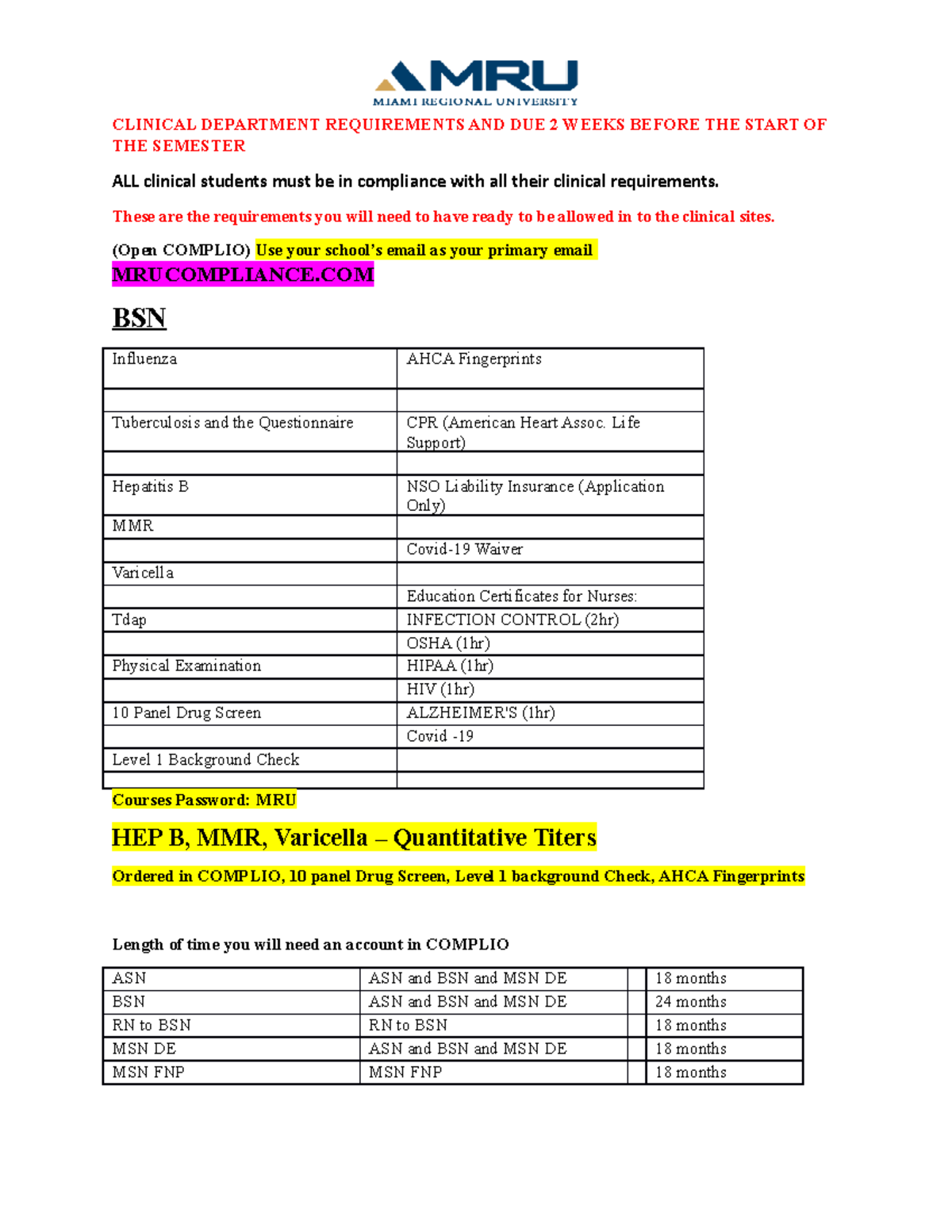 MRU
MIAMI REGIONAL UNIVERSITY

CLINICAL DEPARTMENT REQUIREMENTS AND DUE 2 WEEKS BEFORE THE START OF THE SEMESTER

ALL clinical students must be in compliance with all their clinical requirements.

These are the requirements you will need to have ready to be allowed in to the clinical sites.

(Open COMPLIO) Use your school's email as your primary email
MRUCOMPLIANCE.COM

BSN

| Influenza | AHCA Fingerprints |
|---|---|
| | |
| Tuberculosis and the Questionnaire | CPR (American Heart Assoc. Life Support) |
| | |
| Hepatitis B | NSO Liability Insurance (Application Only) |
| MMR | |
| | Covid-19 Waiver |
| Varicella | |
| | Education Certificates for Nurses: |
| Tdap | INFECTION CONTROL (2hr) |
| | OSHA (1hr) |
| Physical Examination | HIPAA (1hr) |
| | HIV (1hr) |
| 10 Panel Drug Screen | ALZHEIMER'S (1hr) |
| | Covid -19 |
| Level 1 Background Check | |
| | |

Courses Password: MRU

HEP B, MMR, Varicella – Quantitative Titers

Ordered in COMPLIO, 10 panel Drug Screen, Level 1 background Check, AHCA Fingerprints

Length of time you will need an account in COMPLIO

| ASN | ASN and BSN and MSN DE | | 18 months |
|---|---|---|---|
| BSN | ASN and BSN and MSN DE | | 24 months |
| RN to BSN | RN to BSN | | 18 months |
| MSN DE | ASN and BSN and MSN DE | | 18 months |
| MSN FNP | MSN FNP | | 18 months |